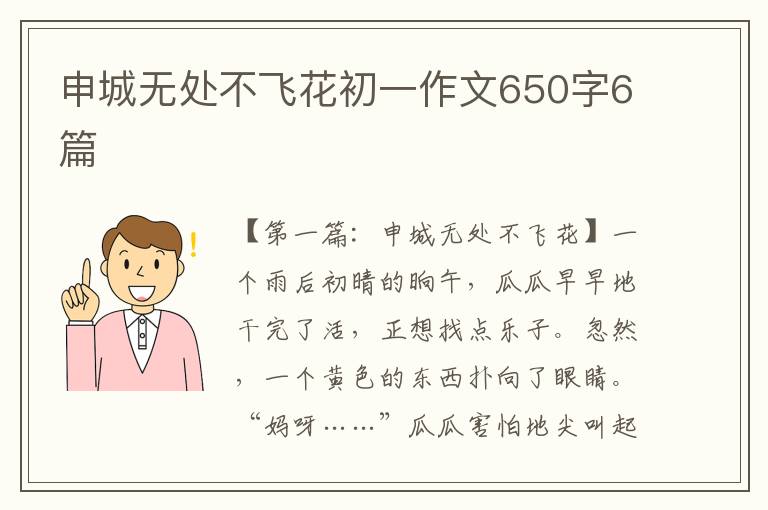 申城无处不飞花初一作文650字6篇

【第一篇：申城无处不飞花】一个雨后初晴的晌午，瓜瓜早早地干完了活，正想找点乐子。忽然，一个黄色的东西扑向了眼睛。“妈呀……”瓜瓜害怕地尖叫起